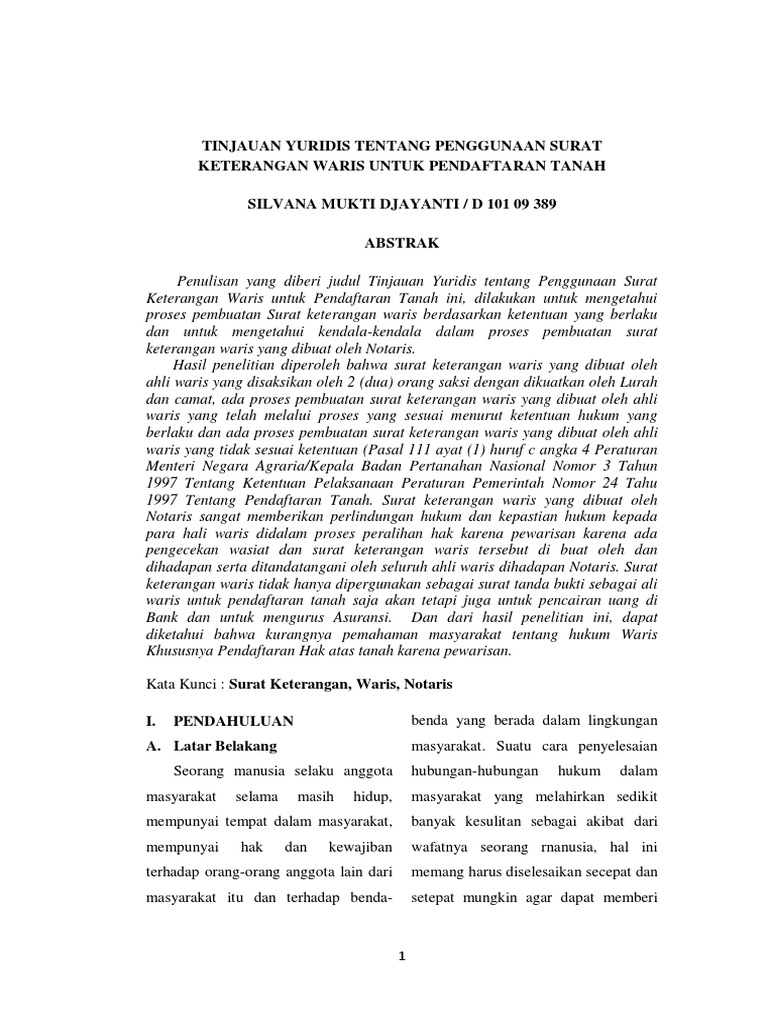 TINJAUAN YURIDIS TENTANG PENGGUNAAN SURAT KETERANGAN WARIS UNTUK PENDAFTARAN TANAH

SILVANA MUKTI DJAYANTI / D 101 09 389

ABSTRAK

Penulisan yang diberi judul Tinjauan Yuridis tentang Penggunaan Surat Keterangan Waris untuk Pendaftaran Tanah ini, dilakukan untuk mengetahui proses pembuatan Surat keterangan waris berdasarkan ketentuan yang berlaku dan untuk mengetahui kendala-kendala dalam proses pembuatan surat keterangan waris yang dibuat oleh Notaris.

Hasil penelitian diperoleh bahwa surat keterangan waris yang dibuat oleh ahli waris yang disaksikan oleh 2 (dua) orang saksi dengan dikuatkan oleh Lurah dan camat, ada proses pembuatan surat keterangan waris yang dibuat oleh ahli waris yang telah melalui proses yang sesuai menurut ketentuan hukum yang berlaku dan ada proses pembuatan surat keterangan waris yang dibuat oleh ahli waris yang tidak sesuai ketentuan (Pasal 111 ayat (1) huruf c angka 4 Peraturan Menteri Negara Agraria/Kepala Badan Pertanahan Nasional Nomor 3 Tahun 1997 Tentang Ketentuan Pelaksanaan Peraturan Pemerintah Nomor 24 Tahu 1997 Tentang Pendaftaran Tanah. Surat keterangan waris yang dibuat oleh Notaris sangat memberikan perlindungan hukum dan kepastian hukum kepada para hali waris didalam proses peralihan hak karena pewarisan karena ada pengecekan wasiat dan surat keterangan waris tersebut di buat oleh dan dihadapan serta ditandatangani oleh seluruh ahli waris dihadapan Notaris. Surat keterangan waris tidak hanya dipergunakan sebagai surat tanda bukti sebagai ali waris untuk pendaftaran tanah saja akan tetapi juga untuk pencairan uang di Bank dan untuk mengurus Asuransi. Dan dari hasil penelitian ini, dapat diketahui bahwa kurangnya pemahaman masyarakat tentang hukum Waris Khususnya Pendaftaran Hak atas tanah karena pewarisan.

Kata Kunci : Surat Keterangan, Waris, Notaris

I. PENDAHULUAN

A. Latar Belakang

Seorang manusia selaku anggota masyarakat selama masih hidup, mempunyai tempat dalam masyarakat, mempunyai hak dan kewajiban terhadap orang-orang anggota lain dari masyarakat itu dan terhadap benda-benda yang berada dalam lingkungan masyarakat. Suatu cara penyelesaian hubungan-hubungan hukum dalam masyarakat yang melahirkan sedikit banyak kesulitan sebagai akibat dari wafatnya seorang rnanusia, hal ini memang harus diselesaikan secepat dan setepat mungkin agar dapat memberi

1